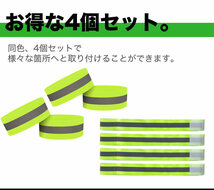 お得な4個セット。

同色、4個セットで
様々な箇所へと取り付けることができます。